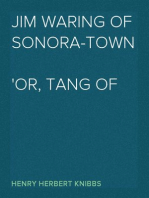 JIM WARING OF SONORA-TOWN

'OR, TANG OF

HENRY HERBERT KNIBBS